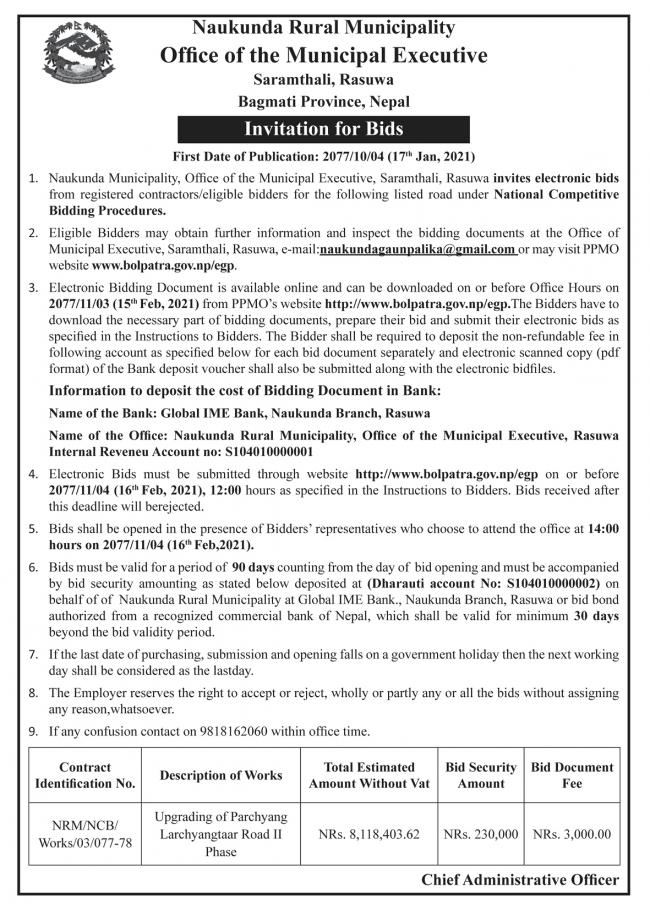 Naukunda Rural Municipality
Office of the Municipal Executive
Saramthali, Rasuwa
Bagmati Province, Nepal

Invitation for Bids

First Date of Publication: 2077/10/04 (17th Jan, 2021)

1. Naukunda Municipality, Office of the Municipal Executive, Saramthali, Rasuwa invites electronic bids from registered contractors/eligible bidders for the following listed road under National Competitive Bidding Procedures.

2. Eligible Bidders may obtain further information and inspect the bidding documents at the Office of Municipal Executive, Saramthali, Rasuwa, e-mail:naukundagaunpalika@gmail.com or may visit PPMO website www.bolpatra.gov.np/egp.

3. Electronic Bidding Document is available online and can be downloaded on or before Office Hours on 2077/11/03 (15th Feb, 2021) from PPMO's website http://www.bolpatra.gov.np/egp.The Bidders have to download the necessary part of bidding documents, prepare their bid and submit their electronic bids as specified in the Instructions to Bidders. The Bidder shall be required to deposit the non-refundable fee in following account as specified below for each bid document separately and electronic scanned copy (pdf format) of the Bank deposit voucher shall also be submitted along with the electronic bidfiles.

Information to deposit the cost of Bidding Document in Bank:

Name of the Bank: Global IME Bank, Naukunda Branch, Rasuwa

Name of the Office: Naukunda Rural Municipality, Office of the Municipal Executive, Rasuwa Internal Reveneu Account no: S104010000001

4. Electronic Bids must be submitted through website http://www.bolpatra.gov.np/egp on or before 2077/11/04 (16th Feb, 2021), 12:00 hours as specified in the Instructions to Bidders. Bids received after this deadline will berejected.

5. Bids shall be opened in the presence of Bidders' representatives who choose to attend the office at 14:00 hours on 2077/11/04 (16th Feb,2021).

6. Bids must be valid for a period of 90 days counting from the day of bid opening and must be accompanied by bid security amounting as stated below deposited at (Dharauti account No: S104010000002) on behalf of of Naukunda Rural Municipality at Global IME Bank., Naukunda Branch, Rasuwa or bid bond authorized from a recognized commercial bank of Nepal, which shall be valid for minimum 30 days beyond the bid validity period.

7. If the last date of purchasing, submission and opening falls on a government holiday then the next working day shall be considered as the lastday.

8. The Employer reserves the right to accept or reject, wholly or partly any or all the bids without assigning any reason,whatsoever.

9. If any confusion contact on 9818162060 within office time.

| Contract Identification No. | Description of Works | Total Estimated Amount Without Vat | Bid Security Amount | Bid Document Fee |
|---|---|---|---|---|
| NRM/NCB/ Works/03/077-78 | Upgrading of Parchyang Larchyangtaar Road II Phase | NRs. 8,118,403.62 | NRs. 230,000 | NRs. 3,000.00 |

Chief Administrative Officer